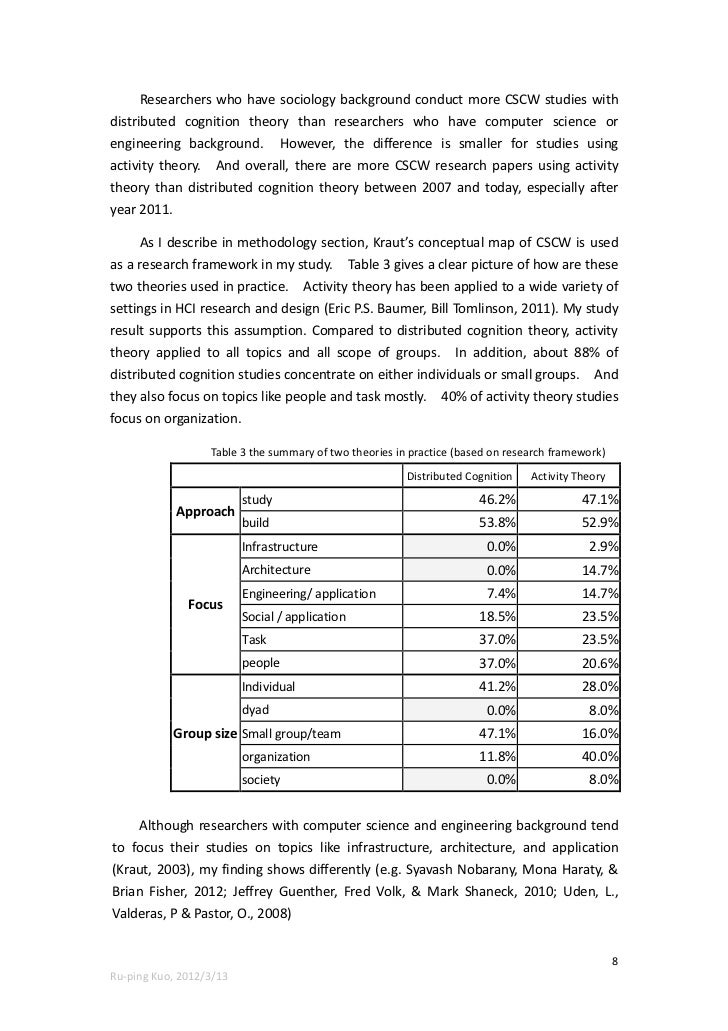 Researchers who have sociology background conduct more CSCW studies with distributed cognition theory than researchers who have computer science or engineering background. However, the difference is smaller for studies using activity theory. And overall, there are more CSCW research papers using activity theory than distributed cognition theory between 2007 and today, especially after year 2011.

As I describe in methodology section, Kraut's conceptual map of CSCW is used as a research framework in my study. Table 3 gives a clear picture of how are these two theories used in practice. Activity theory has been applied to a wide variety of settings in HCI research and design (Eric P.S. Baumer, Bill Tomlinson, 2011). My study result supports this assumption. Compared to distributed cognition theory, activity theory applied to all topics and all scope of groups. In addition, about 88% of distributed cognition studies concentrate on either individuals or small groups. And they also focus on topics like people and task mostly. 40% of activity theory studies focus on organization.

Table 3 the summary of two theories in practice (based on research framework)

| | | Distributed Cognition | Activity Theory |
|---|---|---|---|
| Approach | study | 46.2% | 47.1% |
| | build | 53.8% | 52.9% |
| Focus | Infrastructure | 0.0% | 2.9% |
| | Architecture | 0.0% | 14.7% |
| | Engineering/ application | 7.4% | 14.7% |
| | Social / application | 18.5% | 23.5% |
| | Task | 37.0% | 23.5% |
| | people | 37.0% | 20.6% |
| Group size | Individual | 41.2% | 28.0% |
| | dyad | 0.0% | 8.0% |
| | Small group/team | 47.1% | 16.0% |
| | organization | 11.8% | 40.0% |
| | society | 0.0% | 8.0% |

Although researchers with computer science and engineering background tend to focus their studies on topics like infrastructure, architecture, and application (Kraut, 2003), my finding shows differently (e.g. Syavash Nobarany, Mona Haraty, & Brian Fisher, 2012; Jeffrey Guenther, Fred Volk, & Mark Shaneck, 2010; Uden, L., Valderas, P & Pastor, O., 2008)

8

Ru-ping Kuo, 2012/3/13